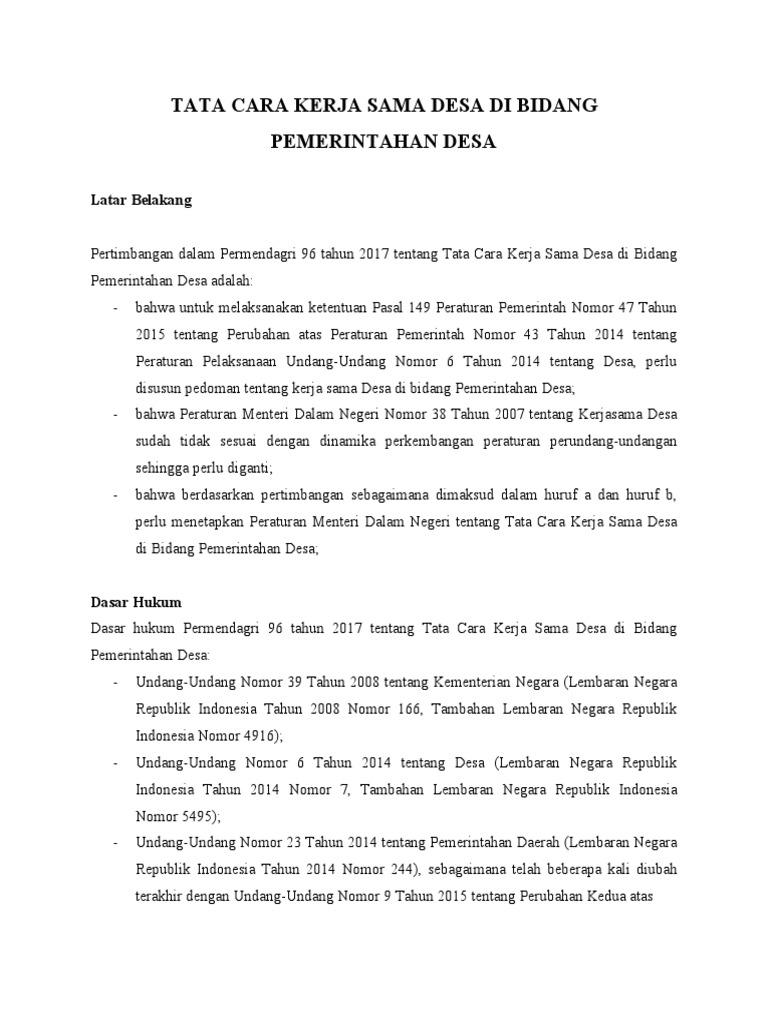 TATA CARA KERJA SAMA DESA DI BIDANG PEMERINTAHAN DESA

Latar Belakang

Pertimbangan dalam Permendagri 96 tahun 2017 tentang Tata Cara Kerja Sama Desa di Bidang Pemerintahan Desa adalah:

- bahwa untuk melaksanakan ketentuan Pasal 149 Peraturan Pemerintah Nomor 47 Tahun 2015 tentang Perubahan atas Peraturan Pemerintah Nomor 43 Tahun 2014 tentang Peraturan Pelaksanaan Undang-Undang Nomor 6 Tahun 2014 tentang Desa, perlu disusun pedoman tentang kerja sama Desa di bidang Pemerintahan Desa;
- bahwa Peraturan Menteri Dalam Negeri Nomor 38 Tahun 2007 tentang Kerjasama Desa sudah tidak sesuai dengan dinamika perkembangan peraturan perundang-undangan sehingga perlu diganti;
- bahwa berdasarkan pertimbangan sebagaimana dimaksud dalam huruf a dan huruf b, perlu menetapkan Peraturan Menteri Dalam Negeri tentang Tata Cara Kerja Sama Desa di Bidang Pemerintahan Desa;

Dasar Hukum

Dasar hukum Permendagri 96 tahun 2017 tentang Tata Cara Kerja Sama Desa di Bidang Pemerintahan Desa:

- Undang-Undang Nomor 39 Tahun 2008 tentang Kementerian Negara (Lembaran Negara Republik Indonesia Tahun 2008 Nomor 166, Tambahan Lembaran Negara Republik Indonesia Nomor 4916);
- Undang-Undang Nomor 6 Tahun 2014 tentang Desa (Lembaran Negara Republik Indonesia Tahun 2014 Nomor 7, Tambahan Lembaran Negara Republik Indonesia Nomor 5495);
- Undang-Undang Nomor 23 Tahun 2014 tentang Pemerintahan Daerah (Lembaran Negara Republik Indonesia Tahun 2014 Nomor 244), sebagaimana telah beberapa kali diubah terakhir dengan Undang-Undang Nomor 9 Tahun 2015 tentang Perubahan Kedua atas